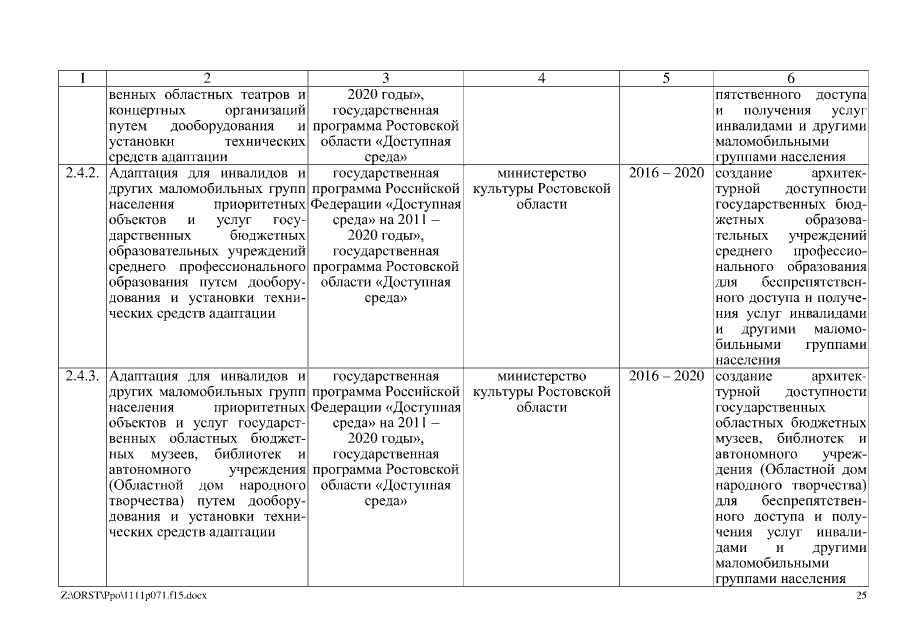 | 1 | 2 | 3 | 4 | 5 | 6 |
|---|---|---|---|---|---|
| | венных областных театров и концертных организаций путем дооборудования и установки технических средств адаптации | 2020 годы», государственная программа Ростовской области «Доступная среда» | | | пятственного доступа и получения услуг инвалидами и другими маломобильными группами населения |
| 2.4.2. | Адаптация для инвалидов и других маломобильных групп населения приоритетных объектов и услуг государственных бюджетных образовательных учреждений среднего профессионального образования путем дооборудования и установки технических средств адаптации | государственная программа Российской Федерации «Доступная среда» на 2011 – 2020 годы», государственная программа Ростовской области «Доступная среда» | министерство культуры Ростовской области | 2016 – 2020 | создание архитектурной доступности государственных бюджетных образовательных учреждений среднего профессионального образования для беспрепятственного доступа и получения услуг инвалидами и другими маломобильными группами населения |
| 2.4.3. | Адаптация для инвалидов и других маломобильных групп населения приоритетных объектов и услуг государственных областных бюджетных музеев, библиотек и автономного учреждения (Областной дом народного творчества) путем дооборудования и установки технических средств адаптации | государственная программа Российской Федерации «Доступная среда» на 2011 – 2020 годы», государственная программа Ростовской области «Доступная среда» | министерство культуры Ростовской области | 2016 – 2020 | создание архитектурной доступности государственных областных бюджетных музеев, библиотек и автономного учреждения (Областной дом народного творчества) для беспрепятственного доступа и получения услуг инвалидами и другими маломобильными группами населения |

Z:\ORST\Ppo\1111p071.f15.docx 25